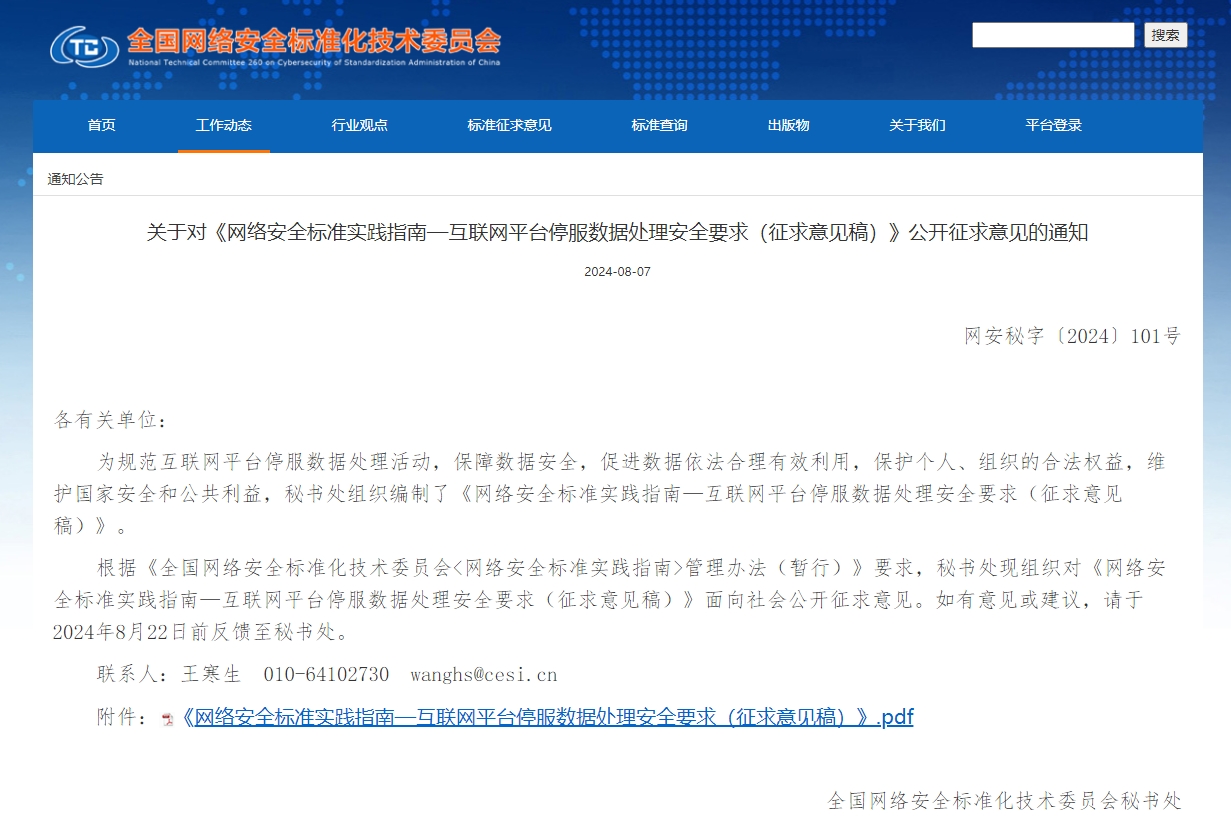 TC 全国网络安全标准化技术委员会
National Technical Committee 260 on Cybersecurity of Standardization Administration of China

搜索

首页 工作动态 行业观点 标准征求意见 标准查询 出版物 关于我们 平台登录

通知公告

关于对《网络安全标准实践指南—互联网平台停服数据处理安全要求（征求意见稿）》公开征求意见的通知

2024-08-07

网安秘字〔2024〕101号

各有关单位：

为规范互联网平台停服数据处理活动，保障数据安全，促进数据依法合理有效利用，保护个人、组织的合法权益，维护国家安全和公共利益，秘书处组织编制了《网络安全标准实践指南—互联网平台停服数据处理安全要求（征求意见稿）》。

根据《全国网络安全标准化技术委员会<网络安全标准实践指南>管理办法（暂行）》要求，秘书处现组织对《网络安全标准实践指南—互联网平台停服数据处理安全要求（征求意见稿）》面向社会公开征求意见。如有意见或建议，请于2024年8月22日前反馈至秘书处。

联系人：王寒生 010-64102730 wanghs@cesi.cn

附件：《网络安全标准实践指南—互联网平台停服数据处理安全要求（征求意见稿）》.pdf

全国网络安全标准化技术委员会秘书处